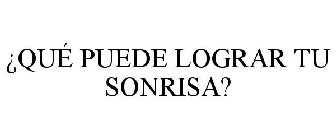 ¿QUÉ PUEDE LOGRAR TU SONRISA?